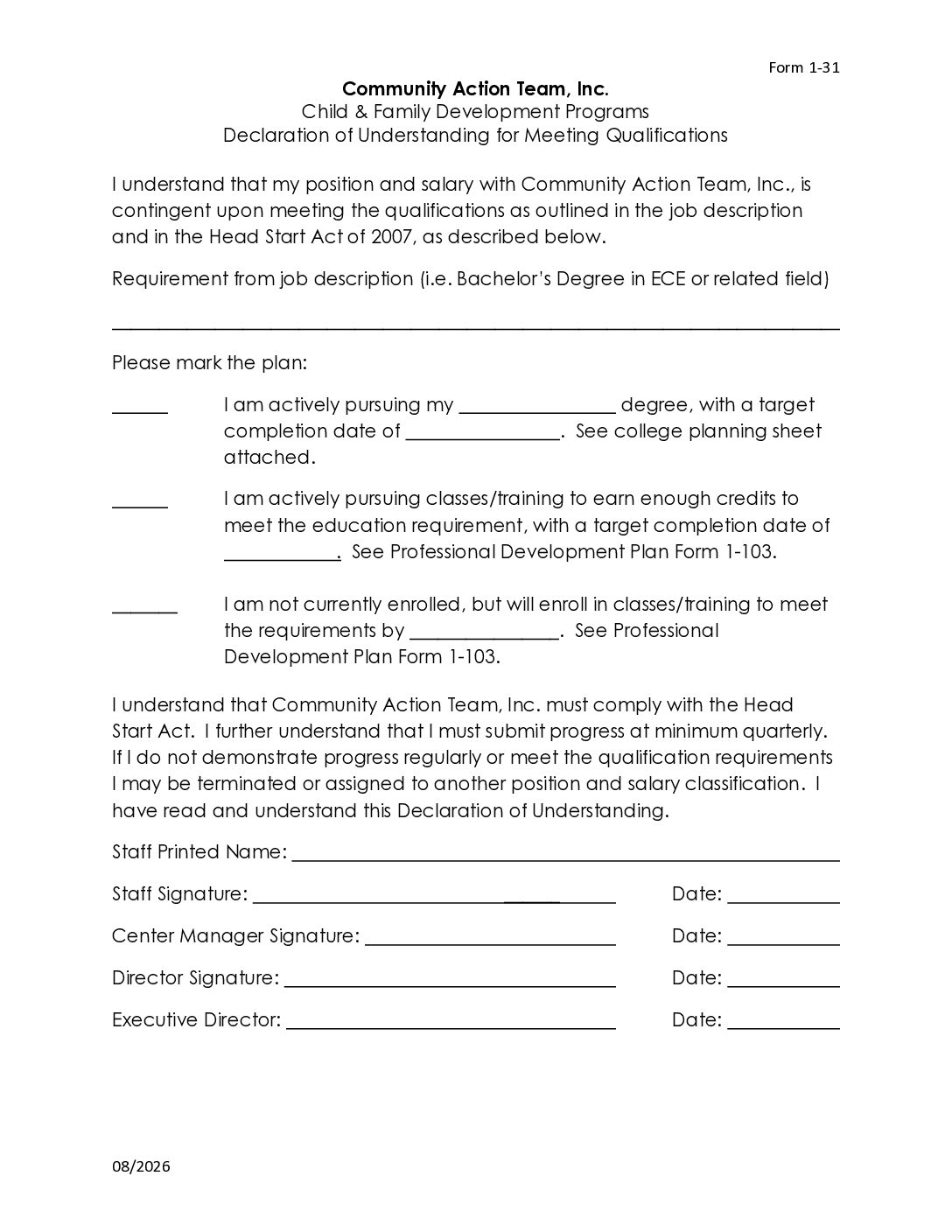 Form 1-31

Community Action Team, Inc.
Child & Family Development Programs
Declaration of Understanding for Meeting Qualifications

I understand that my position and salary with Community Action Team, Inc., is contingent upon meeting the qualifications as outlined in the job description and in the Head Start Act of 2007, as described below.

Requirement from job description (i.e. Bachelor's Degree in ECE or related field)

____

Please mark the plan:

____ I am actively pursuing my ____ degree, with a target completion date of ____. See college planning sheet attached.

____ I am actively pursuing classes/training to earn enough credits to meet the education requirement, with a target completion date of ____. See Professional Development Plan Form 1-103.

____ I am not currently enrolled, but will enroll in classes/training to meet the requirements by ____. See Professional Development Plan Form 1-103.

I understand that Community Action Team, Inc. must comply with the Head Start Act. I further understand that I must submit progress at minimum quarterly. If I do not demonstrate progress regularly or meet the qualification requirements I may be terminated or assigned to another position and salary classification. I have read and understand this Declaration of Understanding.

Staff Printed Name: ____

Staff Signature: ____ Date: ____

Center Manager Signature: ____ Date: ____

Director Signature: ____ Date: ____

Executive Director: ____ Date: ____

08/2026